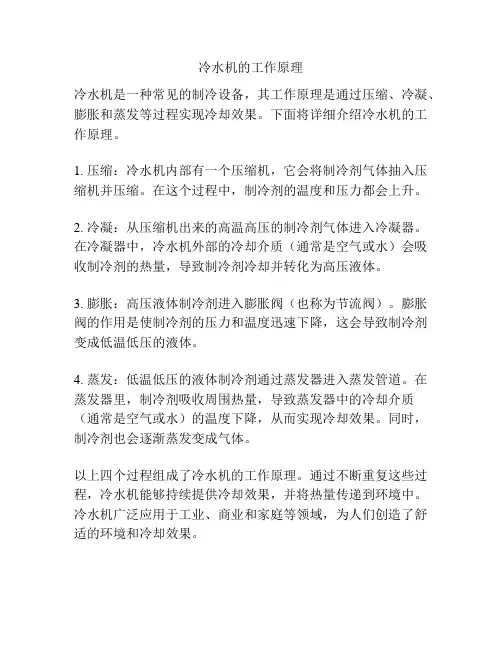 冷水机的工作原理

冷水机是一种常见的制冷设备，其工作原理是通过压缩、冷凝、膨胀和蒸发等过程实现冷却效果。下面将详细介绍冷水机的工作原理。

1. 压缩：冷水机内部有一个压缩机，它会将制冷剂气体抽入压缩机并压缩。在这个过程中，制冷剂的温度和压力都会上升。

2. 冷凝：从压缩机出来的高温高压的制冷剂气体进入冷凝器。在冷凝器中，冷水机外部的冷却介质（通常是空气或水）会吸收制冷剂的热量，导致制冷剂冷却并转化为高压液体。

3. 膨胀：高压液体制冷剂进入膨胀阀（也称为节流阀）。膨胀阀的作用是使制冷剂的压力和温度迅速下降，这会导致制冷剂变成低温低压的液体。

4. 蒸发：低温低压的液体制冷剂通过蒸发器进入蒸发管道。在蒸发器里，制冷剂吸收周围热量，导致蒸发器中的冷却介质（通常是空气或水）的温度下降，从而实现冷却效果。同时，制冷剂也会逐渐蒸发变成气体。

以上四个过程组成了冷水机的工作原理。通过不断重复这些过程，冷水机能够持续提供冷却效果，并将热量传递到环境中。冷水机广泛应用于工业、商业和家庭等领域，为人们创造了舒适的环境和冷却效果。